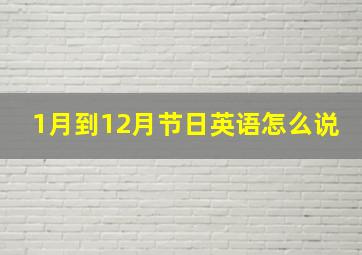 1月到12月节日英语怎么说